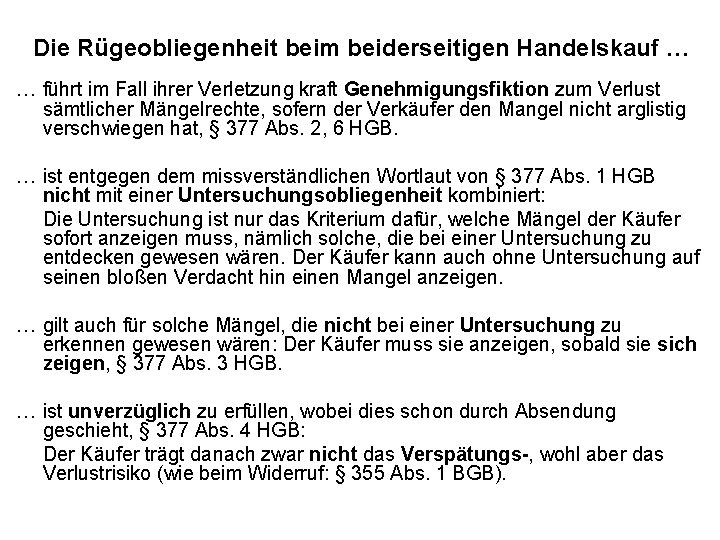 Die Rügeobliegenheit beim beiderseitigen Handelskauf …

… führt im Fall ihrer Verletzung kraft Genehmigungsfiktion zum Verlust sämtlicher Mängelrechte, sofern der Verkäufer den Mangel nicht arglistig verschwiegen hat, § 377 Abs. 2, 6 HGB.

… ist entgegen dem missverständlichen Wortlaut von § 377 Abs. 1 HGB nicht mit einer Untersuchungsobliegenheit kombiniert:

Die Untersuchung ist nur das Kriterium dafür, welche Mängel der Käufer sofort anzeigen muss, nämlich solche, die bei einer Untersuchung zu entdecken gewesen wären. Der Käufer kann auch ohne Untersuchung auf seinen bloßen Verdacht hin einen Mangel anzeigen.

… gilt auch für solche Mängel, die nicht bei einer Untersuchung zu erkennen gewesen wären: Der Käufer muss sie anzeigen, sobald sie sich zeigen, § 377 Abs. 3 HGB.

… ist unverzüglich zu erfüllen, wobei dies schon durch Absendung geschieht, § 377 Abs. 4 HGB:

Der Käufer trägt danach zwar nicht das Verspätungs-, wohl aber das Verlustrisiko (wie beim Widerruf: § 355 Abs. 1 BGB).